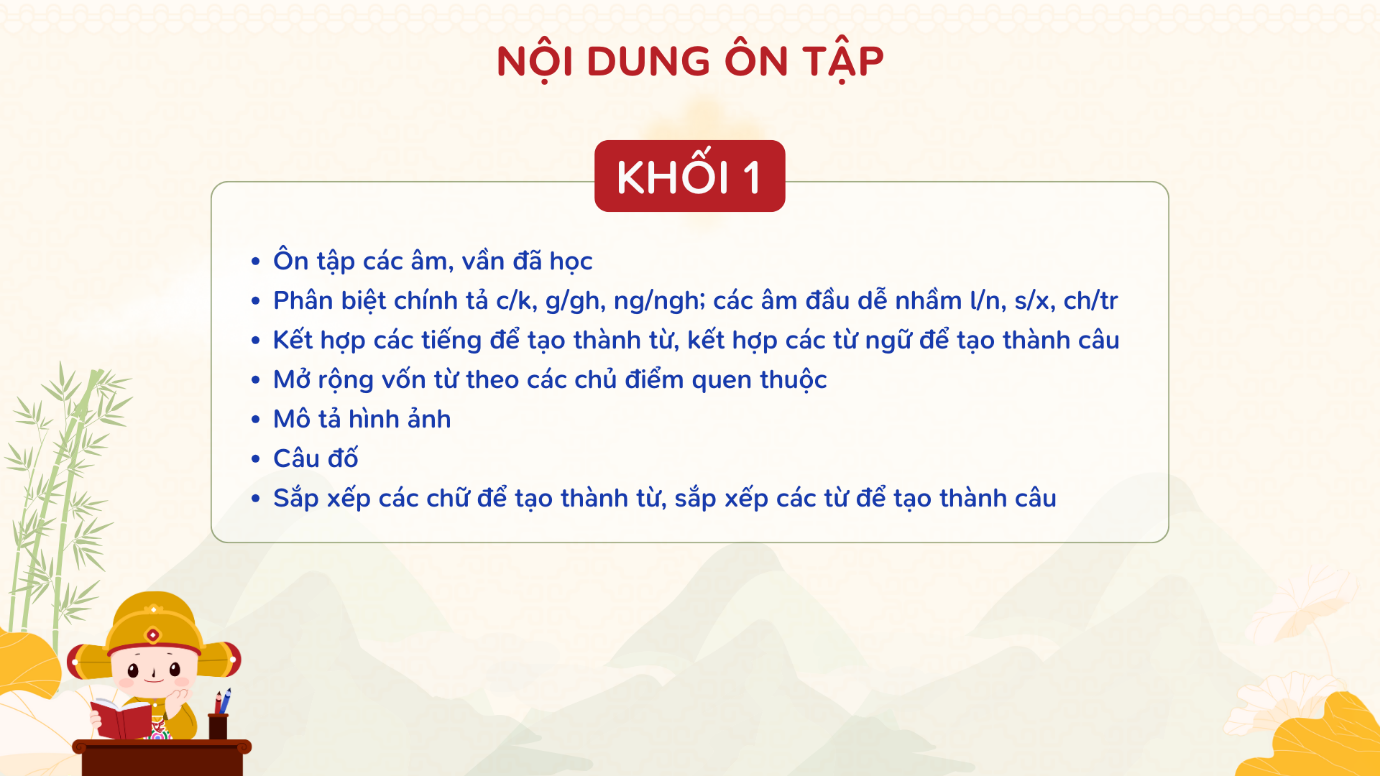 NỘI DUNG ÔN TẬP

KHỐI 1

• Ôn tập các âm, vần đã học
• Phân biệt chính tả c/k, g/gh, ng/ngh; các âm đầu dễ nhầm l/n, s/x, ch/tr
• Kết hợp các tiếng để tạo thành từ, kết hợp các từ ngữ để tạo thành câu
• Mở rộng vốn từ theo các chủ điểm quen thuộc
• Mô tả hình ảnh
• Câu đố
• Sắp xếp các chữ để tạo thành từ, sắp xếp các từ để tạo thành câu